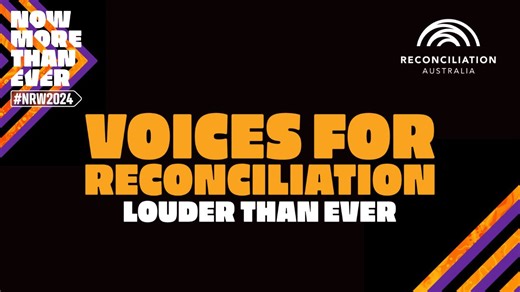 NOW MORE THAN EVER
#NRW2024

RECONCILIATION
AUSTRALIA

VOICES FOR RECONCILIATION
LOUDER THAN EVER